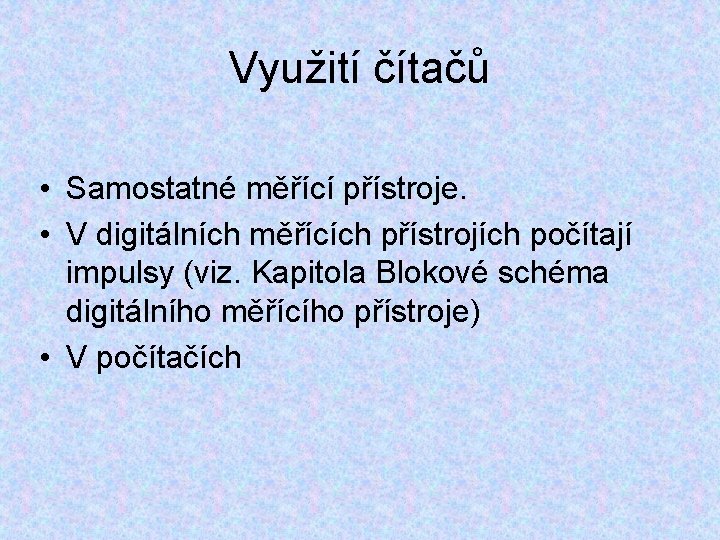 Využití čítačů

• Samostatné měřící přístroje.
• V digitálních měřících přístrojích počítají impulsy (viz. Kapitola Blokové schéma digitálního měřícího přístroje)
• V počítačích